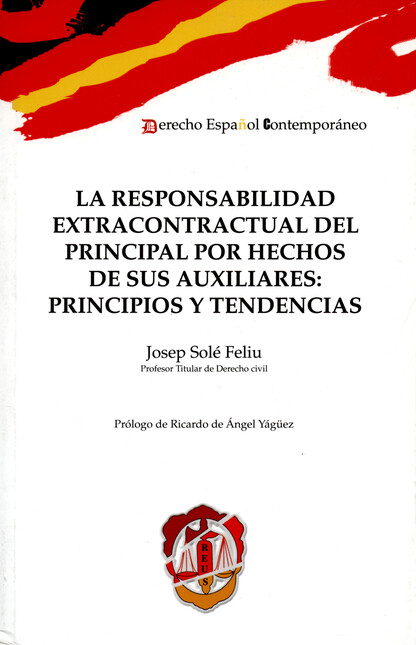 Derecho Español Contemporáneo

LA RESPONSABILIDAD EXTRACONTRACTUAL DEL PRINCIPAL POR HECHOS DE SUS AUXILIARES: PRINCIPIOS Y TENDENCIAS

Josep Solé Feliu
Profesor Titular de Derecho civil

Prólogo de Ricardo de Ángel Yágüez

REUS